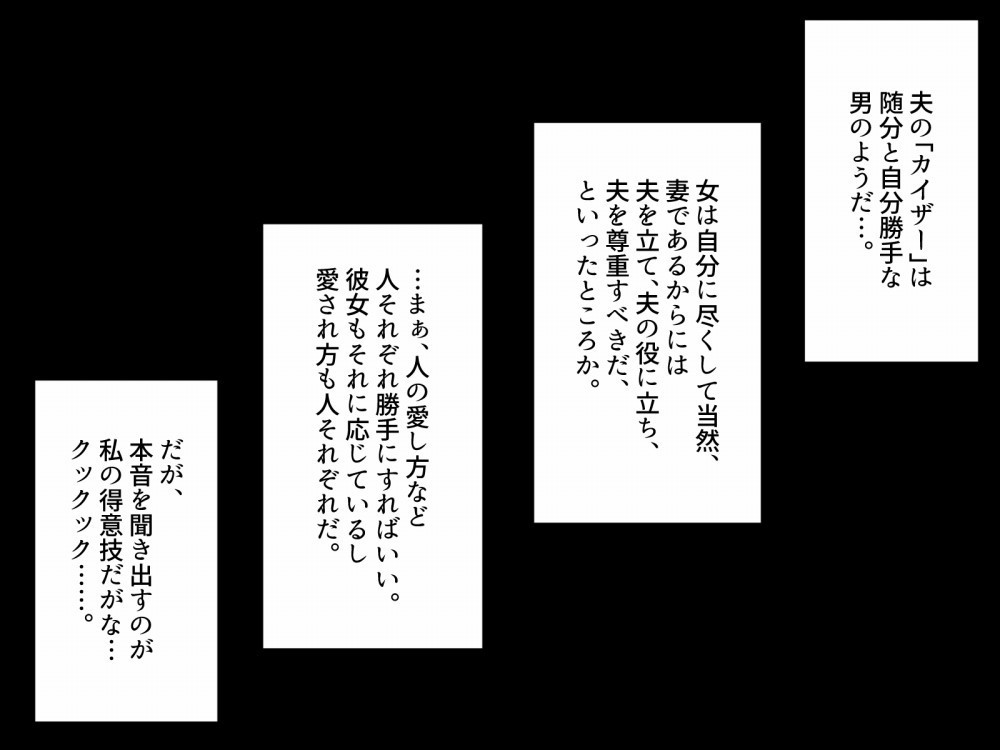 夫の「カイザー」は随分と自分勝手な男のようだ…。

女は自分に尽くして当然、妻であるからには夫を立て、夫の役に立ち、夫を尊重すべきだ、といったところか。

…まぁ、人の愛し方など人それぞれ勝手にすればいい。彼女もそれに応じているし愛され方も人それぞれだ。

だが、本音を聞き出すのが私の得意技だがな…クックック……。